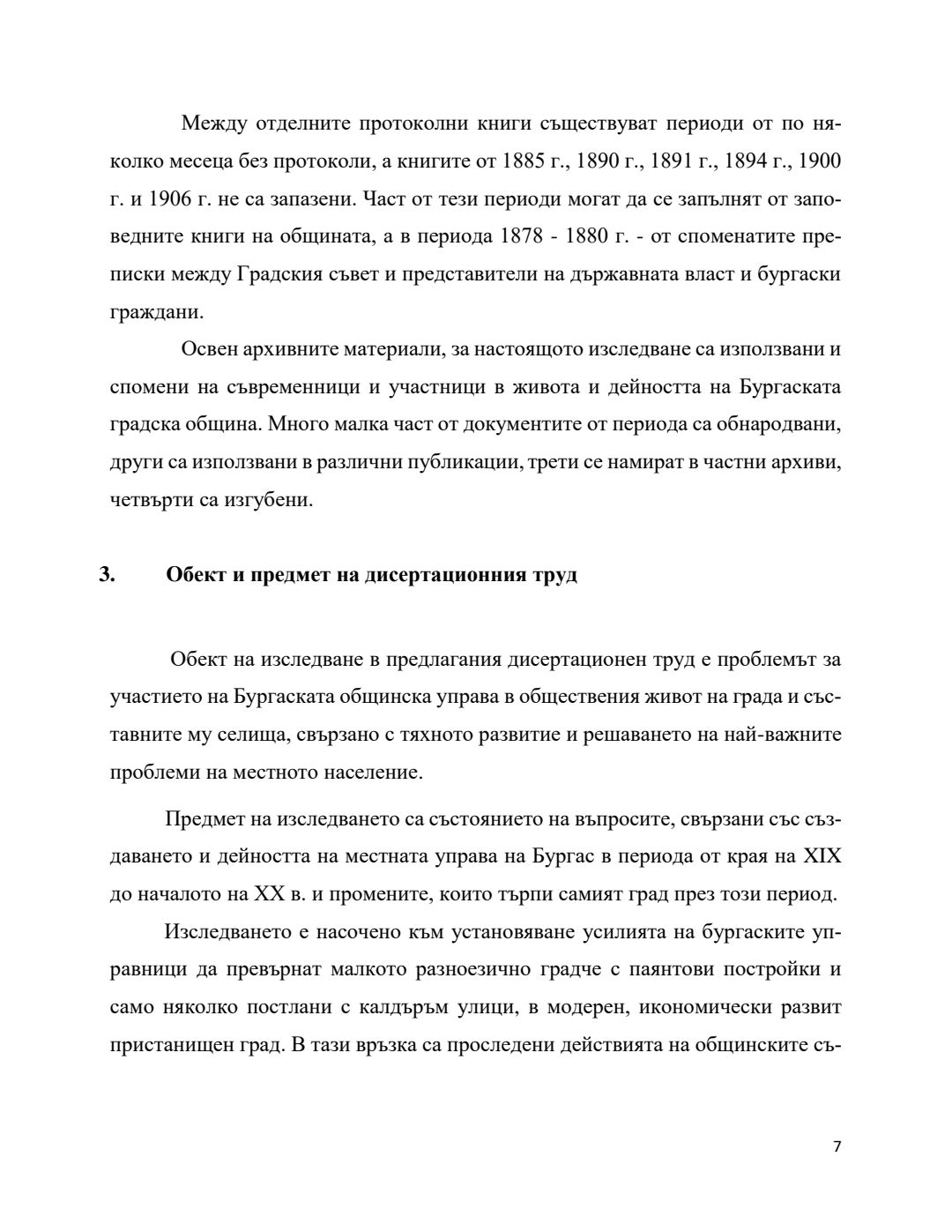 Между отделните протоколни книги съществуват периоди от по няколко месеца без протоколи, а книгите от 1885 г., 1890 г., 1891 г., 1894 г., 1900 г. и 1906 г. не са запазени. Част от тези периоди могат да се запълнят от заповедните книги на общината, а в периода 1878 - 1880 г. - от споменатите преписки между Градския съвет и представители на държавната власт и бургаски граждани.

Освен архивните материали, за настоящото изследване са използвани и спомени на съвременници и участници в живота и дейността на Бургаската градска община. Много малка част от документите от периода са обнародвани, други са използвани в различни публикации, трети се намират в частни архиви, четвърти са изгубени.

3. Обект и предмет на дисертационния труд

Обект на изследване в предлагания дисертационен труд е проблемът за участието на Бургаската общинска управа в обществения живот на града и съставните му селища, свързано с тяхното развитие и решаването на най-важните проблеми на местното население.

Предмет на изследването са състоянието на въпросите, свързани със създаването и дейността на местната управа на Бургас в периода от края на XIX до началото на XX в. и промените, които търпи самият град през този период.

Изследването е насочено към установяване усилията на бургаските управници да превърнат малкото разноезично градче с паянтови постройки и само няколко постлани с калдъръм улици, в модерен, икономически развит пристанищен град. В тази връзка са проследени действията на общинските съ-

7